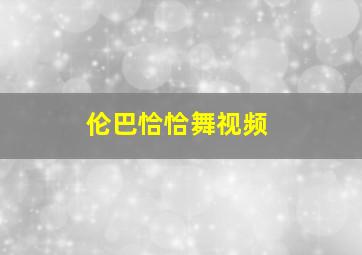 伦巴恰恰舞视频